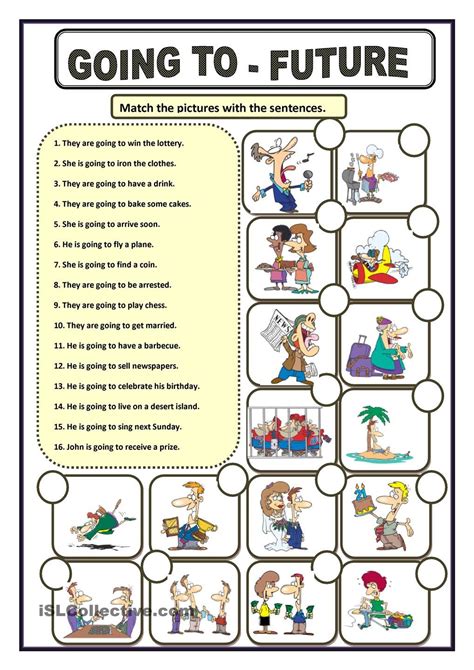 GOING TO - FUTURE

Match the pictures with the sentences.

1. They are going to win the lottery.
2. She is going to iron the clothes.
3. They are going to have a drink.
4. They are going to bake some cakes.
5. She is going to arrive soon.
6. He is going to fly a plane.
7. She is going to find a coin.
8. They are going to be arrested.
9. They are going to play chess.
10. They are going to get married.
11. He is going to have a barbecue.
12. He is going to sell newspapers.
13. He is going to celebrate his birthday.
14. He is going to live on a desert island.
15. He is going to sing next Sunday.
16. John is going to receive a prize.

NEWS

iSLCollective.com